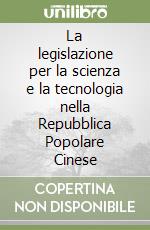 unilibro

La legislazione per la scienza e la tecnologia nella Repubblica Popolare Cinese

COPERTINA NON DISPONIBILE